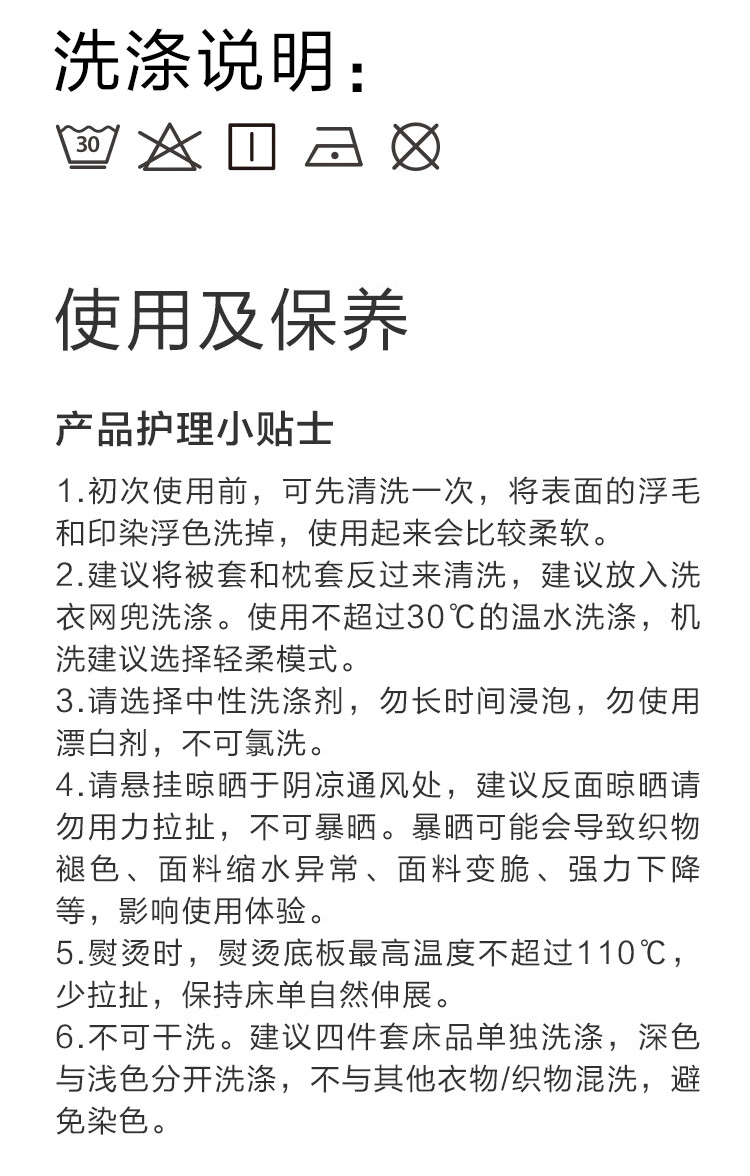 洗涤说明：

30

使用及保养

产品护理小贴士

1.初次使用前，可先清洗一次，将表面的浮毛和印染浮色洗掉，使用起来会比较柔软。
2.建议将被套和枕套反过来清洗，建议放入洗衣网兜洗涤。使用不超过30℃的温水洗涤，机洗建议选择轻柔模式。
3.请选择中性洗涤剂，勿长时间浸泡，勿使用漂白剂，不可氯洗。
4.请悬挂晾晒于阴凉通风处，建议反面晾晒请勿用力拉扯，不可暴晒。暴晒可能会导致织物褪色、面料缩水异常、面料变脆、强力下降等，影响使用体验。
5.熨烫时，熨烫底板最高温度不超过110℃，少拉扯，保持床单自然伸展。
6.不可干洗。建议四件套床品单独洗涤，深色与浅色分开洗涤，不与其他衣物/织物混洗，避免染色。